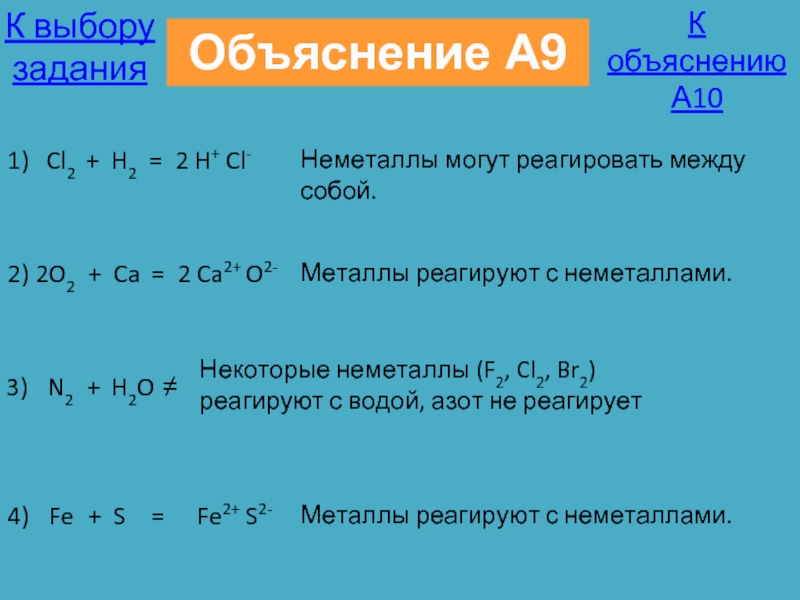 К выбору задания

Объяснение А9

К объяснению А10

1) $Cl_2 + H_2 = 2 H^+ Cl^-$

Неметаллы могут реагировать между собой.

2) $2O_2 + Ca = 2 Ca^{2+} O^{2-}$

Металлы реагируют с неметаллами.

3) $N_2 + H_2O \neq$

Некоторые неметаллы ($F_2$, $Cl_2$, $Br_2$) реагируют с водой, азот не реагирует

4) $Fe + S = Fe^{2+} S^{2-}$

Металлы реагируют с неметаллами.